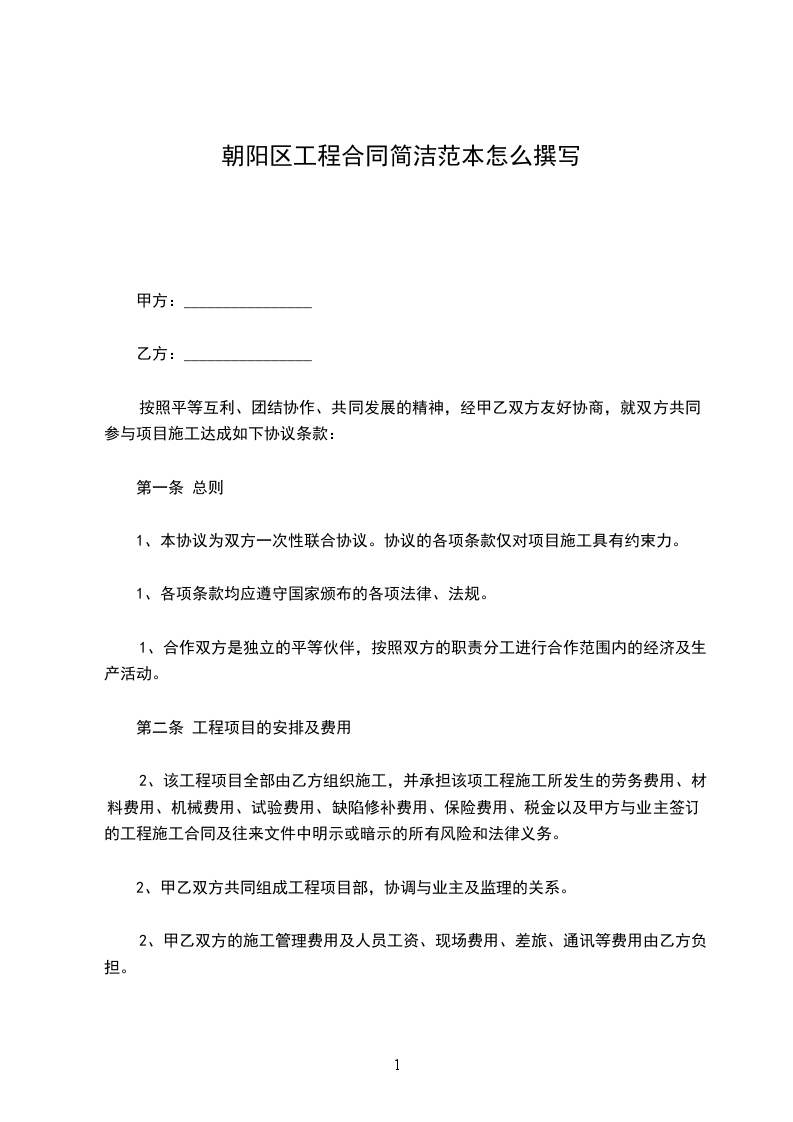 朝阳区工程合同简洁范本怎么撰写

甲方：________________

乙方：________________

按照平等互利、团结协作、共同发展的精神，经甲乙双方友好协商，就双方共同参与项目施工达成如下协议条款：

第一条 总则

1、本协议为双方一次性联合协议。协议的各项条款仅对项目施工具有约束力。

1、各项条款均应遵守国家颁布的各项法律、法规。

1、合作双方是独立的平等伙伴，按照双方的职责分工进行合作范围内的经济及生产活动。

第二条 工程项目的安排及费用

2、该工程项目全部由乙方组织施工，并承担该项工程施工所发生的劳务费用、材料费用、机械费用、试验费用、缺陷修补费用、保险费用、税金以及甲方与业主签订的工程施工合同及往来文件中明示或暗示的所有风险和法律义务。

2、甲乙双方共同组成工程项目部，协调与业主及监理的关系。

2、甲乙双方的施工管理费用及人员工资、现场费用、差旅、通讯等费用由乙方负担。

1